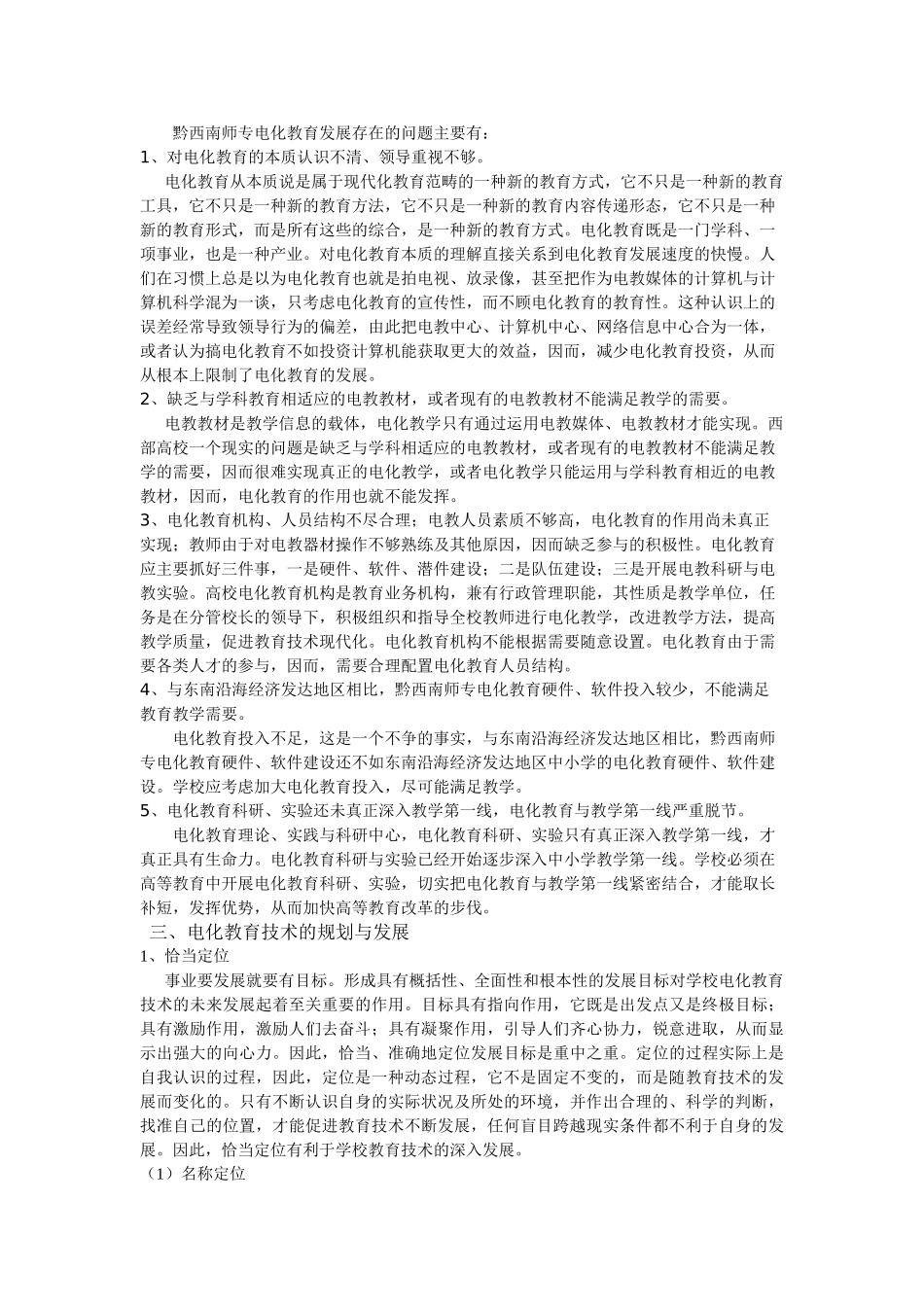 黔西南师专电化教育发展存在的问题主要有：

1、对电化教育的本质认识不清、领导重视不够。

电化教育从本质说是属于现代化教育范畴的一种新的教育方式，它不只是一种新的教育工具，它不只是一种新的教育方法，它不只是一种新的教育内容传递形态，它不只是一种新的教育形式，而是所有这些的综合，是一种新的教育方式。电化教育既是一门学科、一项事业，也是一种产业。对电化教育本质的理解直接关系到电化教育发展速度的快慢。人们在习惯上总是以为电化教育也就是拍电视、放录像，甚至把作为电教媒体的计算机与计算机科学混为一谈，只考虑电化教育的宣传性，而不顾电化教育的教育性。这种认识上的误差经常导致领导行为的偏差，由此把电教中心、计算机中心、网络信息中心合为一体，或者认为搞电化教育不如投资计算机能获取更大的效益，因而，减少电化教育投资，从而从根本上限制了电化教育的发展。

2、缺乏与学科教育相适应的电教教材，或者现有的电教教材不能满足教学的需要。

电教教材是教学信息的载体，电化教学只有通过运用电教媒体、电教教材才能实现。西部高校一个现实的问题是缺乏与学科相适应的电教教材，或者现有的电教教材不能满足教学的需要，因而很难实现真正的电化教学，或者电化教学只能运用与学科教育相近的电教教材，因而，电化教育的作用也就不能发挥。

3、电化教育机构、人员结构不尽合理；电教人员素质不够高，电化教育的作用尚未真正实现；教师由于对电教器材操作不够熟练及其他原因，因而缺乏参与的积极性。电化教育应主要抓好三件事，一是硬件、软件、潜件建设；二是队伍建设；三是开展电教科研与电教实验。高校电化教育机构是教育业务机构，兼有行政管理职能，其性质是教学单位，任务是在分管校长的领导下，积极组织和指导全校教师进行电化教学，改进教学方法，提高教学质量，促进教育技术现代化。电化教育机构不能根据需要随意设置。电化教育由于需要各类人才的参与，因而，需要合理配置电化教育人员结构。

4、与东南沿海经济发达地区相比，黔西南师专电化教育硬件、软件投入较少，不能满足教育教学需要。

电化教育投入不足，这是一个不争的事实，与东南沿海经济发达地区相比，黔西南师专电化教育硬件、软件建设还不如东南沿海经济发达地区中小学的电化教育硬件、软件建设。学校应考虑加大电化教育投入，尽可能满足教学。

5、电化教育科研、实验还未真正深入教学第一线，电化教育与教学第一线严重脱节。

电化教育理论、实践与科研中心，电化教育科研、实验只有真正深入教学第一线，才真正具有生命力。电化教育科研与实验已经开始逐步深入中小学教学第一线。学校必须在高等教育中开展电化教育科研、实验，切实把电化教育与教学第一线紧密结合，才能取长补短，发挥优势，从而加快高等教育改革的步伐。

三、电化教育技术的规划与发展

1、恰当定位

事业要发展就要有目标。形成具有概括性、全面性和根本性的发展目标对学校电化教育技术的未来发展起着至关重要的作用。目标具有指向作用，它既是出发点又是终极目标；具有激励作用，激励人们去奋斗；具有凝聚作用，引导人们齐心协力，锐意进取，从而显示出强大的向心力。因此，恰当、准确地定位发展目标是重中之重。定位的过程实际上是自我认识的过程，因此，定位是一种动态过程，它不是固定不变的，而是随教育技术的发展而变化的。只有不断认识自身的实际状况及所处的环境，并作出合理的、科学的判断，找准自己的位置，才能促进教育技术不断发展，任何盲目跨越现实条件都不利于自身的发展。因此，恰当定位有利于学校教育技术的深入发展。

（1）名称定位